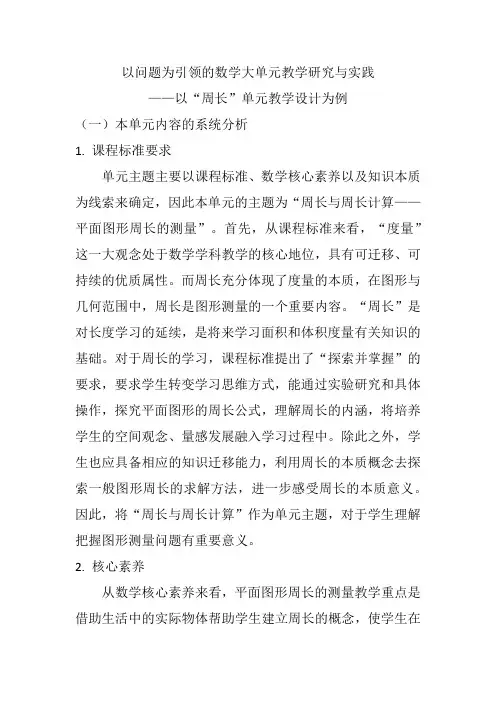 以问题为引领的数学大单元教学研究与实践

——以“周长”单元教学设计为例

（一）本单元内容的系统分析

1. 课程标准要求

单元主题主要以课程标准、数学核心素养以及知识本质为线索来确定，因此本单元的主题为“周长与周长计算——平面图形周长的测量”。首先，从课程标准来看，“度量”这一大观念处于数学学科教学的核心地位，具有可迁移、可持续的优质属性。而周长充分体现了度量的本质，在图形与几何范围中，周长是图形测量的一个重要内容。“周长”是对长度学习的延续，是将来学习面积和体积度量有关知识的基础。对于周长的学习，课程标准提出了“探索并掌握”的要求，要求学生转变学习思维方式，能通过实验研究和具体操作，探究平面图形的周长公式，理解周长的内涵，将培养学生的空间观念、量感发展融入学习过程中。除此之外，学生也应具备相应的知识迁移能力，利用周长的本质概念去探索一般图形周长的求解方法，进一步感受周长的本质意义。因此，将“周长与周长计算”作为单元主题，对于学生理解把握图形测量问题有重要意义。

2. 核心素养

从数学核心素养来看，平面图形周长的测量教学重点是借助生活中的实际物体帮助学生建立周长的概念，使学生在